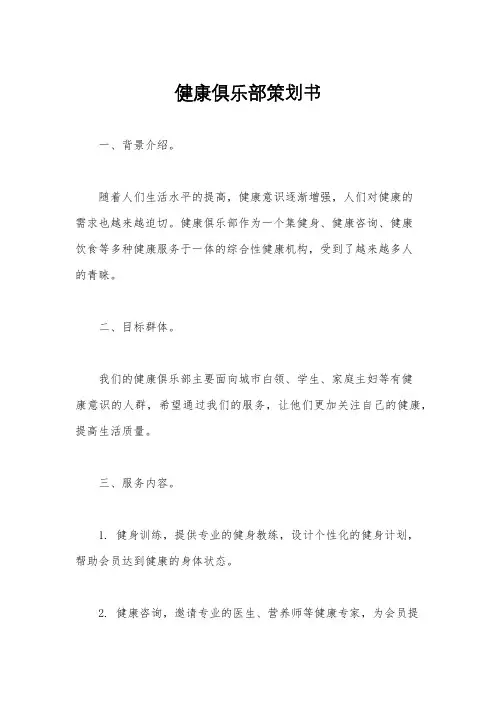 健康俱乐部策划书

一、背景介绍。

随着人们生活水平的提高，健康意识逐渐增强，人们对健康的需求也越来越迫切。健康俱乐部作为一个集健身、健康咨询、健康饮食等多种健康服务于一体的综合性健康机构，受到了越来越多人的青睐。

二、目标群体。

我们的健康俱乐部主要面向城市白领、学生、家庭主妇等有健康意识的人群，希望通过我们的服务，让他们更加关注自己的健康，提高生活质量。

三、服务内容。

1. 健身训练，提供专业的健身教练，设计个性化的健身计划，帮助会员达到健康的身体状态。

2. 健康咨询，邀请专业的医生、营养师等健康专家，为会员提